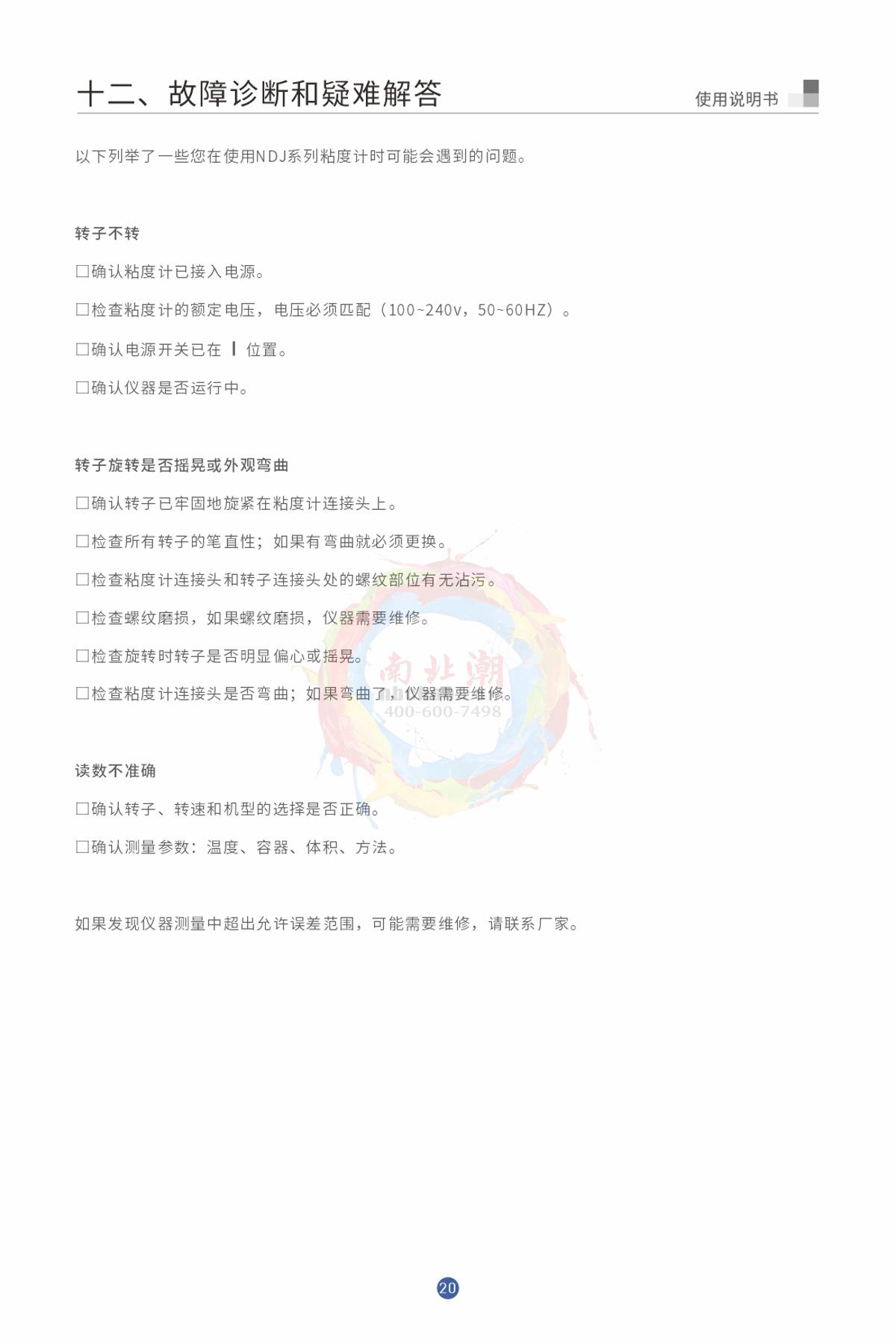 十二、故障诊断和疑难解答

使用说明书

以下列举了一些您在使用NDJ系列粘度计时可能会遇到的问题。

转子不转

□确认粘度计已接入电源。

□检查粘度计的额定电压，电压必须匹配（100~240v，50~60HZ）。

□确认电源开关已在 I 位置。

□确认仪器是否运行中。

转子旋转是否摇晃或外观弯曲

□确认转子已牢固地旋紧在粘度计连接头上。

□检查所有转子的笔直性；如果有弯曲就必须更换。

□检查粘度计连接头和转子连接头处的螺纹部位有无沾污。

□检查螺纹磨损，如果螺纹磨损，仪器需要维修。

□检查旋转时转子是否明显偏心或摇晃。

□检查粘度计连接头是否弯曲；如果弯曲了，仪器需要维修。

南北潮
400-600-7498

读数不准确

□确认转子、转速和机型的选择是否正确。

□确认测量参数：温度、容器、体积、方法。

如果发现仪器测量中超出允许误差范围，可能需要维修，请联系厂家。

20